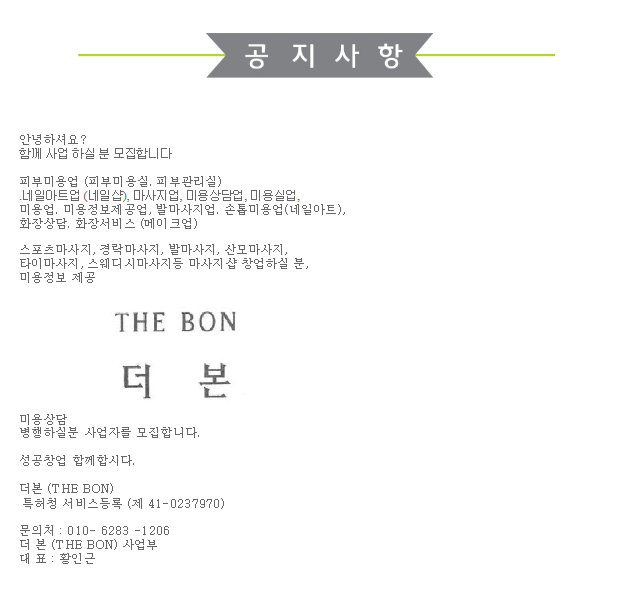 공 지 사 항

안녕하셔요?
함께 사업 하실 분 모집합니다

피부미용업 (피부미용실. 피부관리실)
.네일아트업 (네일샵), 마사지업, 미용상담업, 미용실업,
미용업. 미용정보제공업, 발마사지업. 손톱미용업(네일아트),
화장상담. 화장서비스 (메이크업)

스포츠마사지, 경락마사지, 발마사지, 산모마사지,
타이마사지, 스웨디시마사지등 마사지샵 창업하실 분,
미용정보 제공

THE BON

더 본

미용상담
병행하실분 사업자를 모집합니다.

성공창업 함께합시다.

더본 (THE BON)
특허청 서비스등록 (제 41-0237970)

문의처 : 010- 6283 -1206
더 본 (THE BON) 사업부
대 표 : 황인근